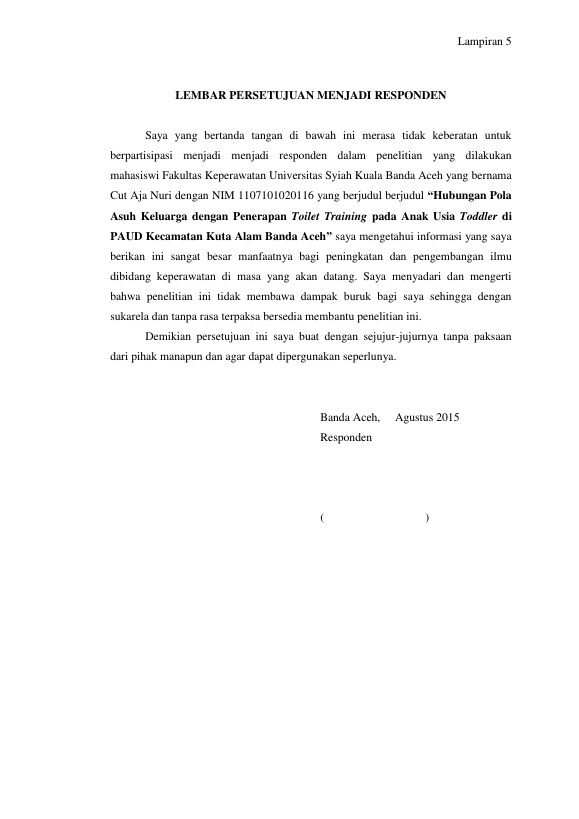 Lampiran 5

LEMBAR PERSETUJUAN MENJADI RESPONDEN

Saya yang bertanda tangan di bawah ini merasa tidak keberatan untuk berpartisipasi menjadi menjadi responden dalam penelitian yang dilakukan mahasiswi Fakultas Keperawatan Universitas Syiah Kuala Banda Aceh yang bernama Cut Aja Nuri dengan NIM 1107101020116 yang berjudul berjudul "Hubungan Pola Asuh Keluarga dengan Penerapan Toilet Training pada Anak Usia Toddler di PAUD Kecamatan Kuta Alam Banda Aceh" saya mengetahui informasi yang saya berikan ini sangat besar manfaatnya bagi peningkatan dan pengembangan ilmu dibidang keperawatan di masa yang akan datang. Saya menyadari dan mengerti bahwa penelitian ini tidak membawa dampak buruk bagi saya sehingga dengan sukarela dan tanpa rasa terpaksa bersedia membantu penelitian ini.

Demikian persetujuan ini saya buat dengan sejujur-jujurnya tanpa paksaan dari pihak manapun dan agar dapat dipergunakan seperlunya.

Banda Aceh, Agustus 2015
Responden

( )